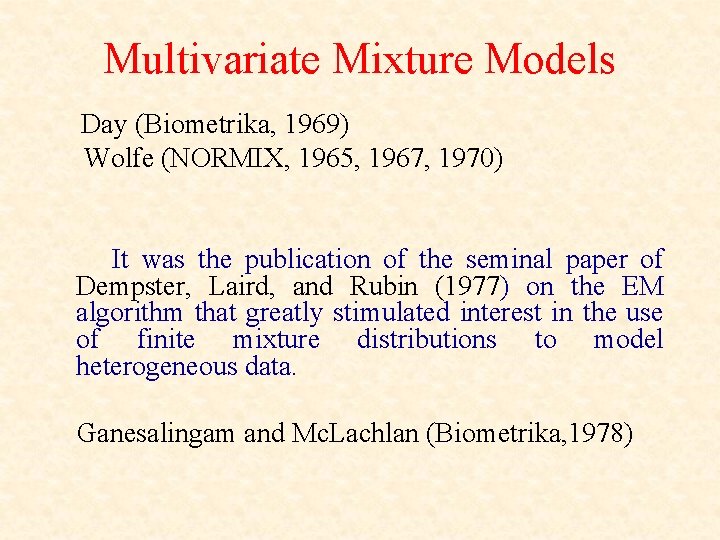 Multivariate Mixture Models

Day (Biometrika, 1969)
Wolfe (NORMIX, 1965, 1967, 1970)

It was the publication of the seminal paper of Dempster, Laird, and Rubin (1977) on the EM algorithm that greatly stimulated interest in the use of finite mixture distributions to model heterogeneous data.

Ganesalingam and McLachlan (Biometrika,1978)